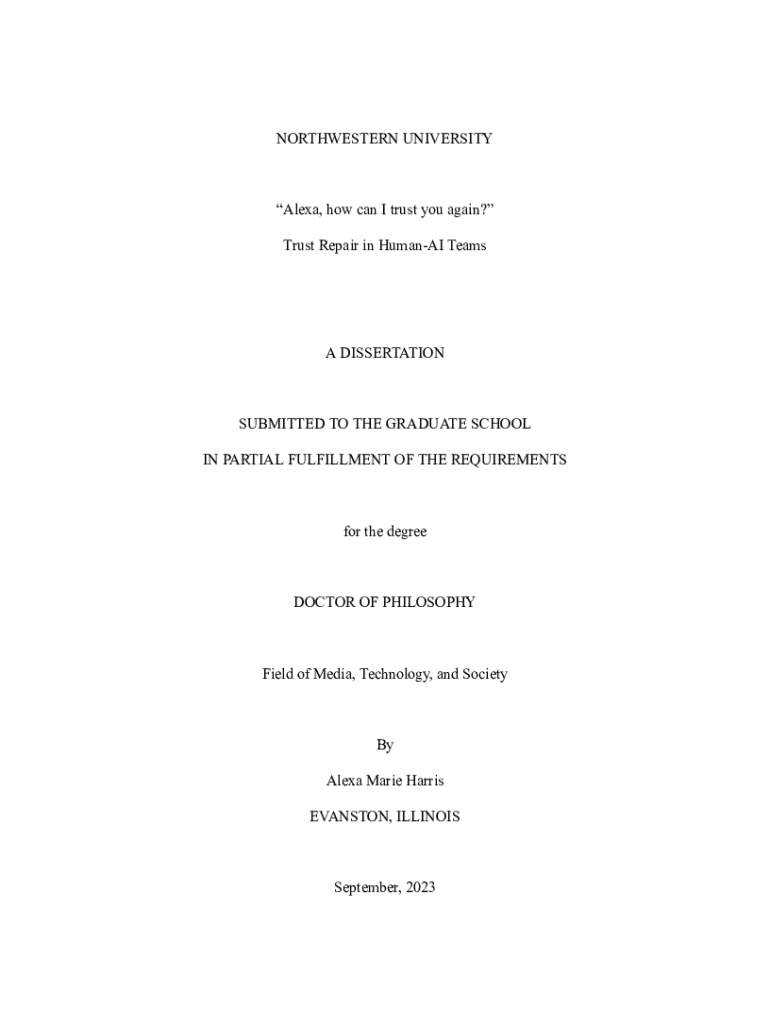 NORTHWESTERN UNIVERSITY

“Alexa, how can I trust you again?”

Trust Repair in Human-AI Teams

A DISSERTATION

SUBMITTED TO THE GRADUATE SCHOOL

IN PARTIAL FULFILLMENT OF THE REQUIREMENTS

for the degree

DOCTOR OF PHILOSOPHY

Field of Media, Technology, and Society

By

Alexa Marie Harris

EVANSTON, ILLINOIS

September, 2023